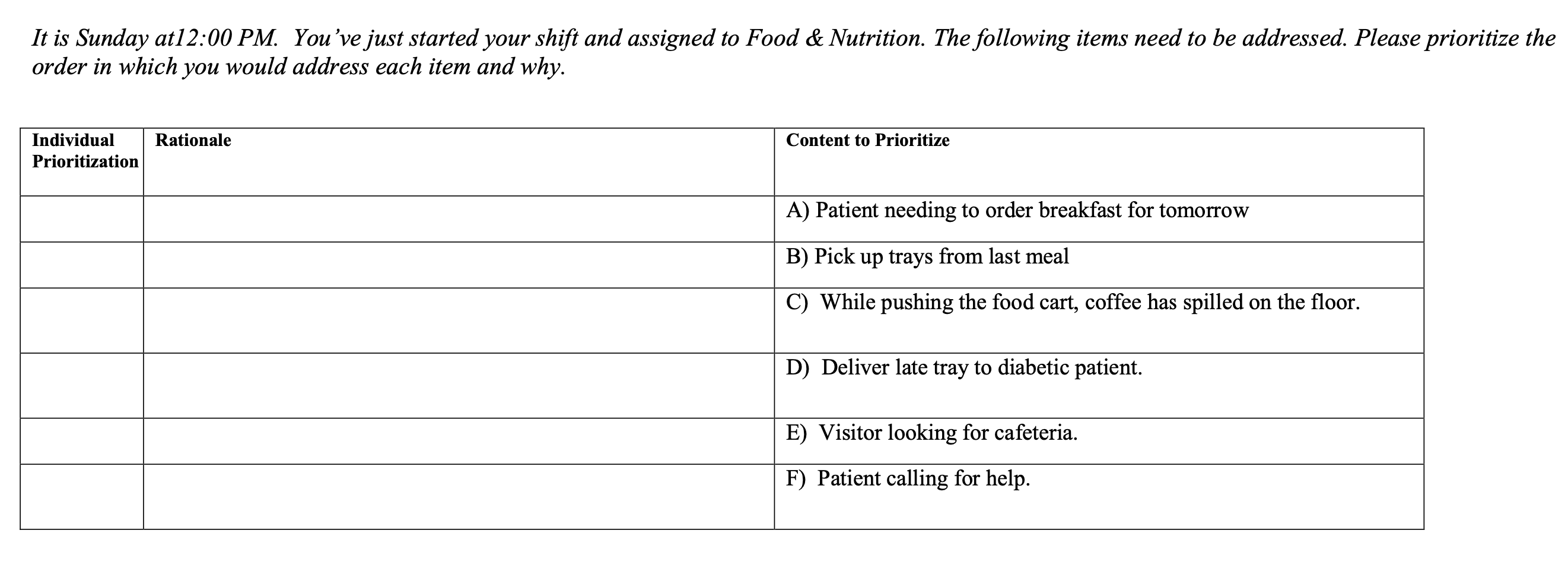 It is Sunday at12:00 PM. You've just started your shift and assigned to Food & Nutrition. The following items need to be addressed. Please prioritize the order in which you would address each item and why.

| Individual Prioritization | Rationale | Content to Prioritize |
|---|---|---|
| | | A) Patient needing to order breakfast for tomorrow |
| | | B) Pick up trays from last meal |
| | | C) While pushing the food cart, coffee has spilled on the floor. |
| | | D) Deliver late tray to diabetic patient. |
| | | E) Visitor looking for cafeteria. |
| | | F) Patient calling for help. |